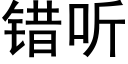 错听